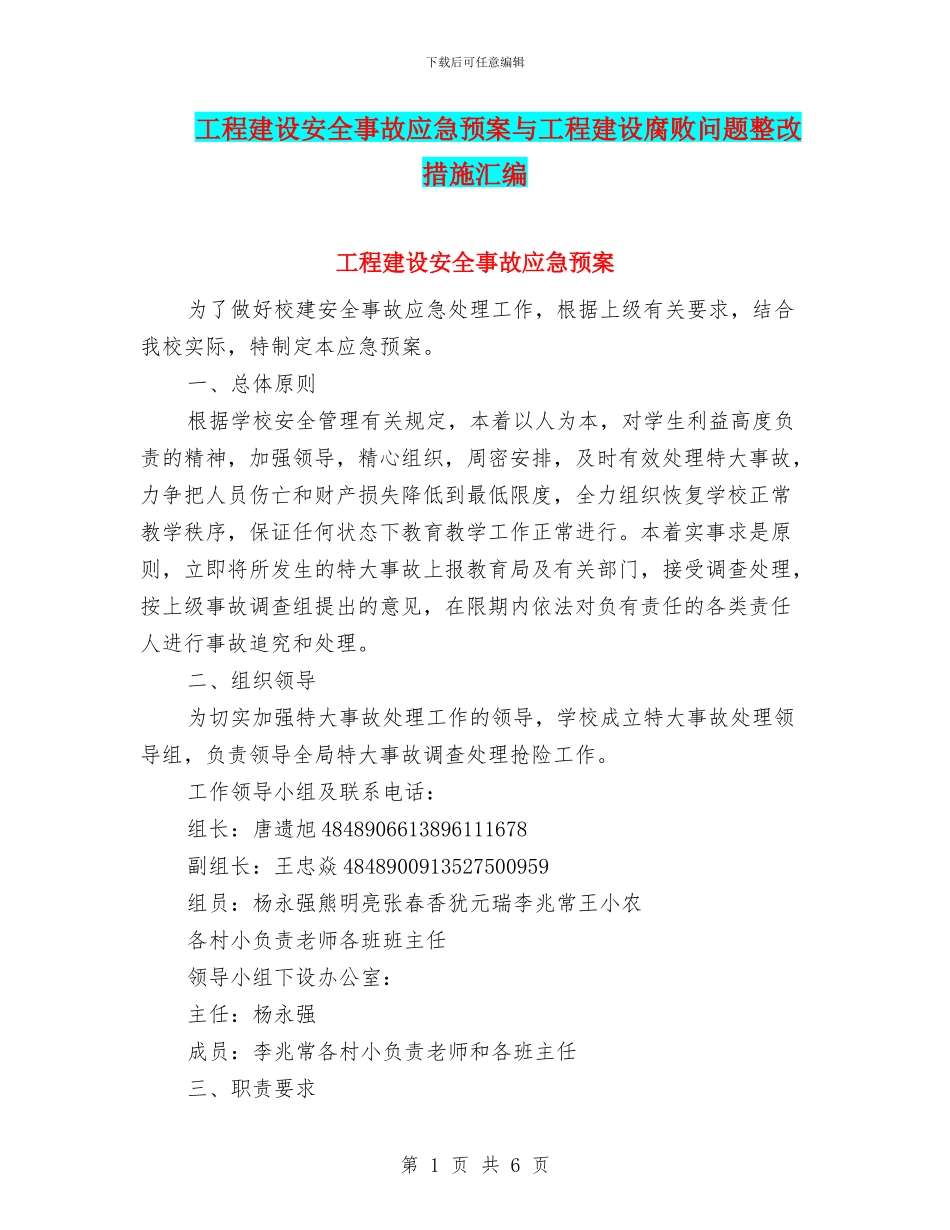 下载后可任意编辑

工程建设安全事故应急预案与工程建设腐败问题整改措施汇编

工程建设安全事故应急预案

为了做好校建安全事故应急处理工作，根据上级有关要求，结合我校实际，特制定本应急预案。

一、总体原则

根据学校安全管理有关规定，本着以人为本，对学生利益高度负责的精神，加强领导，精心组织，周密安排，及时有效处理特大事故，力争把人员伤亡和财产损失降低到最低限度，全力组织恢复学校正常教学秩序，保证任何状态下教育教学工作正常进行。本着实事求是原则，立即将所发生的特大事故上报教育局及有关部门，接受调查处理，按上级事故调查组提出的意见，在限期内依法对负有责任的各类责任人进行事故追究和处理。

二、组织领导

为切实加强特大事故处理工作的领导，学校成立特大事故处理领导组，负责领导全局特大事故调查处理抢险工作。

工作领导小组及联系电话：

组长：唐遗旭 4848906613896111678

副组长：王忠焱 4848900913527500959

组员：杨永强熊明亮张春香犹元瑞李兆常王小农

各村小负责老师各班班主任

领导小组下设办公室：

主任：杨永强

成员：李兆常各村小负责老师和各班主任

三、职责要求

第 1 页 共 6 页